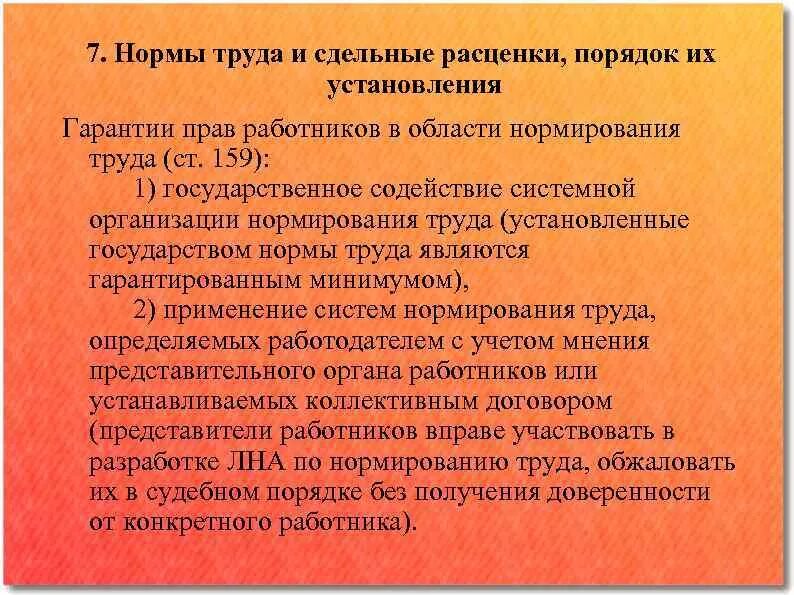 7. Нормы труда и сдельные расценки, порядок их установления

Гарантии прав работников в области нормирования труда (ст. 159):

1) государственное содействие системной организации нормирования труда (установленные государством нормы труда являются гарантированным минимумом),

2) применение систем нормирования труда, определяемых работодателем с учетом мнения представительного органа работников или устанавливаемых коллективным договором (представители работников вправе участвовать в разработке ЛНА по нормированию труда, обжаловать их в судебном порядке без получения доверенности от конкретного работника).